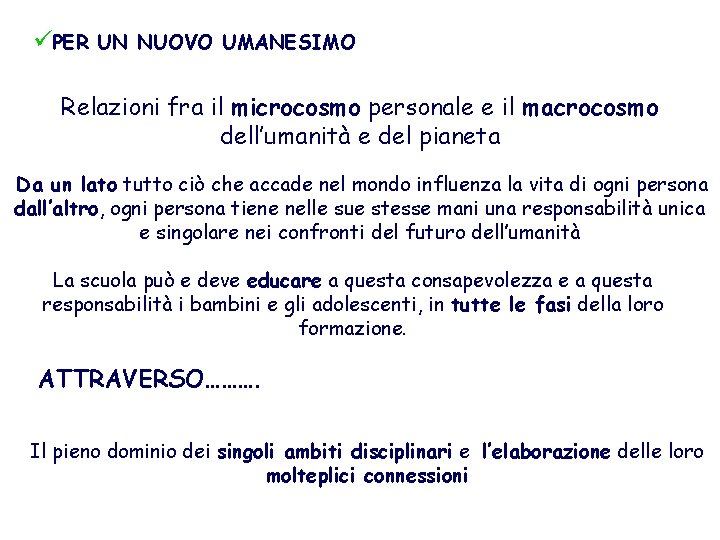 ✓PER UN NUOVO UMANESIMO

Relazioni fra il microcosmo personale e il macrocosmo dell'umanità e del pianeta

Da un lato tutto ciò che accade nel mondo influenza la vita di ogni persona dall'altro, ogni persona tiene nelle sue stesse mani una responsabilità unica e singolare nei confronti del futuro dell'umanità

La scuola può e deve educare a questa consapevolezza e a questa responsabilità i bambini e gli adolescenti, in tutte le fasi della loro formazione.

ATTRAVERSO……….

Il pieno dominio dei singoli ambiti disciplinari e l'elaborazione delle loro molteplici connessioni